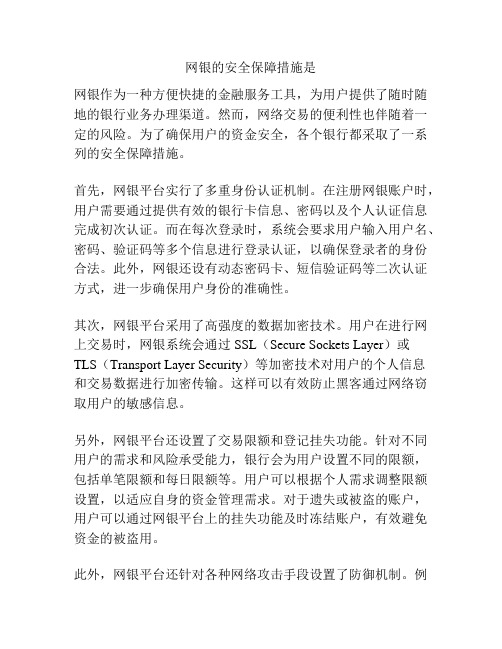 网银的安全保障措施是

网银作为一种方便快捷的金融服务工具，为用户提供了随时随地的银行业务办理渠道。然而，网络交易的便利性也伴随着一定的风险。为了确保用户的资金安全，各个银行都采取了一系列的安全保障措施。

首先，网银平台实行了多重身份认证机制。在注册网银账户时，用户需要通过提供有效的银行卡信息、密码以及个人认证信息完成初次认证。而在每次登录时，系统会要求用户输入用户名、密码、验证码等多个信息进行登录认证，以确保登录者的身份合法。此外，网银还设有动态密码卡、短信验证码等二次认证方式，进一步确保用户身份的准确性。

其次，网银平台采用了高强度的数据加密技术。用户在进行网上交易时，网银系统会通过 SSL（Secure Sockets Layer）或 TLS（Transport Layer Security）等加密技术对用户的个人信息和交易数据进行加密传输。这样可以有效防止黑客通过网络窃取用户的敏感信息。

另外，网银平台还设置了交易限额和登记挂失功能。针对不同用户的需求和风险承受能力，银行会为用户设置不同的限额，包括单笔限额和每日限额等。用户可以根据个人需求调整限额设置，以适应自身的资金管理需求。对于遗失或被盗的账户，用户可以通过网银平台上的挂失功能及时冻结账户，有效避免资金的被盗用。

此外，网银平台还针对各种网络攻击手段设置了防御机制。例